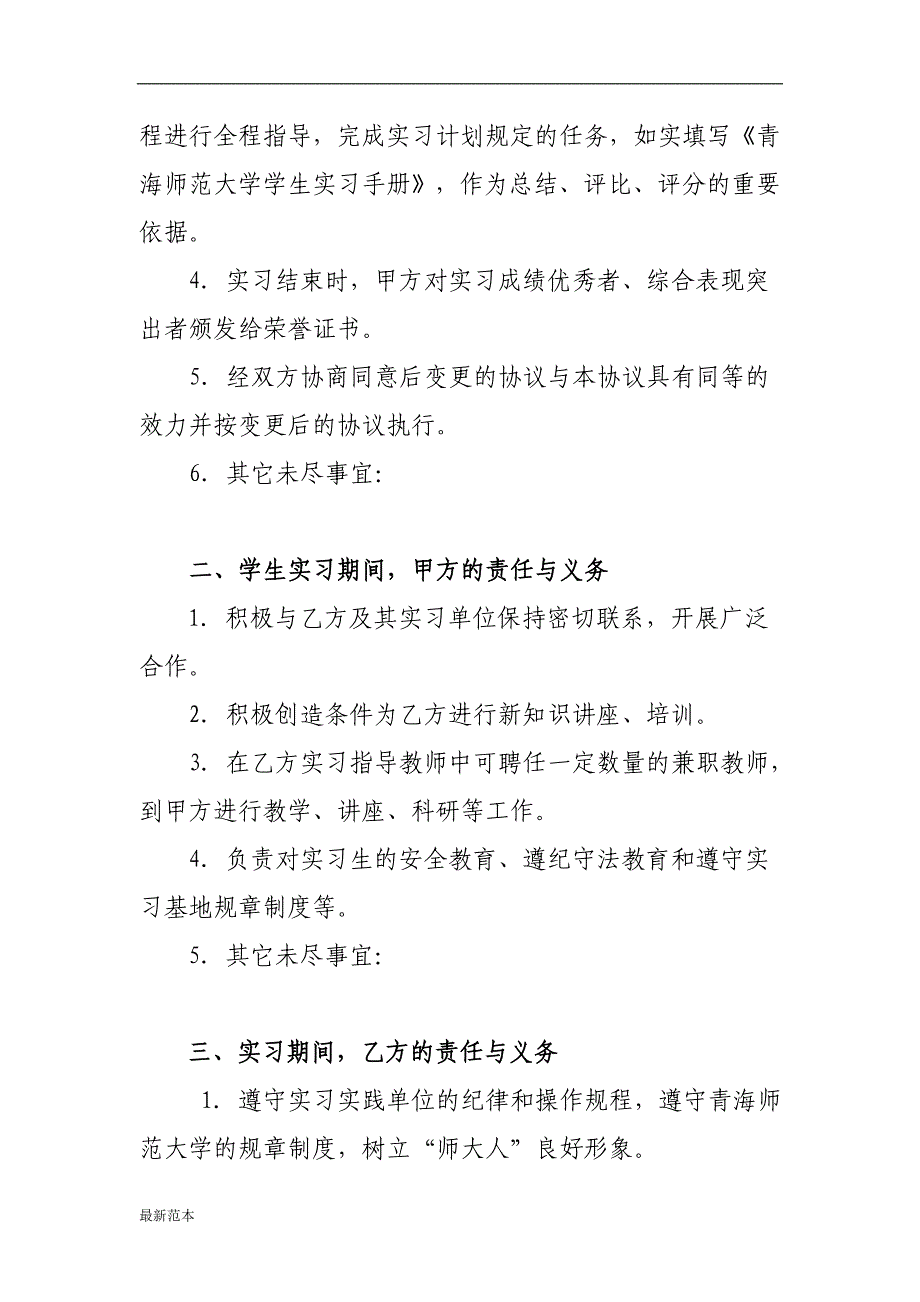 程进行全程指导，完成实习计划规定的任务，如实填写《青海师范大学学生实习手册》，作为总结、评比、评分的重要依据。

4. 实习结束时，甲方对实习成绩优秀者、综合表现突出者颁发给荣誉证书。

5. 经双方协商同意后变更的协议与本协议具有同等的效力并按变更后的协议执行。

6. 其它未尽事宜:

二、学生实习期间，甲方的责任与义务

1. 积极与乙方及其实习单位保持密切联系，开展广泛合作。

2. 积极创造条件为乙方进行新知识讲座、培训。

3. 在乙方实习指导教师中可聘任一定数量的兼职教师，到甲方进行教学、讲座、科研等工作。

4. 负责对实习生的安全教育、遵纪守法教育和遵守实习基地规章制度等。

5. 其它未尽事宜:

三、实习期间，乙方的责任与义务

1. 遵守实习实践单位的纪律和操作规程，遵守青海师范大学的规章制度，树立“师大人”良好形象。

最新范本